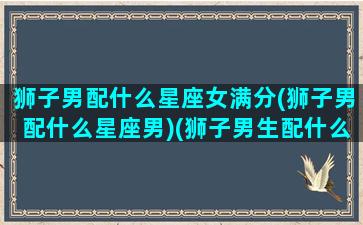 狮子男配什么星座女满分(狮子男配什么星座男)(狮子男生配什么